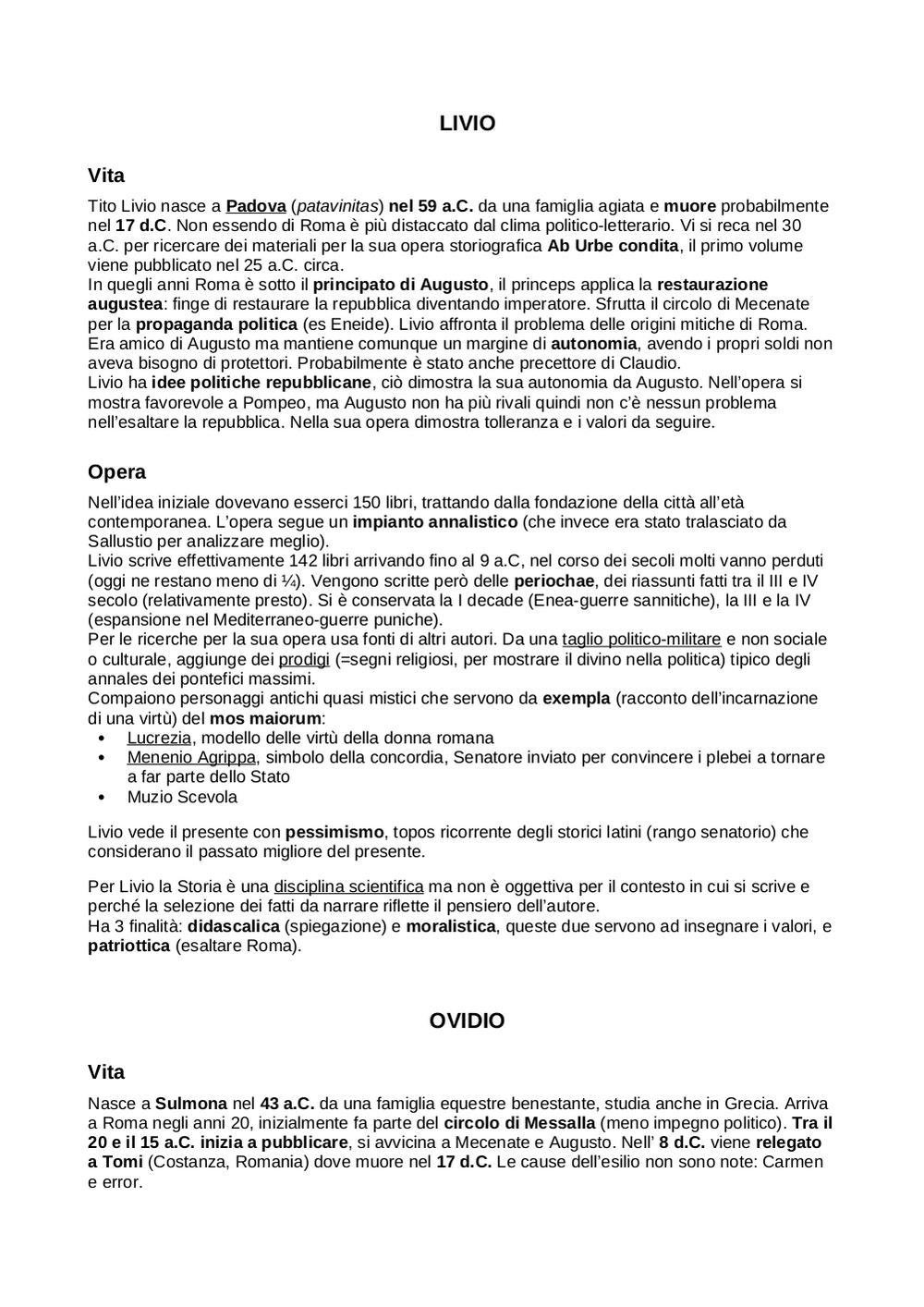 LIVIO

Vita

Tito Livio nasce a Padova (patavinitas) nel 59 a.C. da una famiglia agiata e muore probabilmente nel 17 d.C. Non essendo di Roma è più distaccato dal clima politico-letterario. Vi si reca nel 30 a.C. per ricercare dei materiali per la sua opera storiografica Ab Urbe condita, il primo volume viene pubblicato nel 25 a.C. circa.
In quegli anni Roma è sotto il principato di Augusto, il princeps applica la restaurazione augustea: finge di restaurare la repubblica diventando imperatore. Sfrutta il circolo di Mecenate per la propaganda politica (es Eneide). Livio affronta il problema delle origini mitiche di Roma. Era amico di Augusto ma mantiene comunque un margine di autonomia, avendo i propri soldi non aveva bisogno di protettori. Probabilmente è stato anche precettore di Claudio.
Livio ha idee politiche repubblicane, ciò dimostra la sua autonomia da Augusto. Nell'opera si mostra favorevole a Pompeo, ma Augusto non ha più rivali quindi non c'è nessun problema nell'esaltare la repubblica. Nella sua opera dimostra tolleranza e i valori da seguire.

Opera

Nell'idea iniziale dovevano esserci 150 libri, trattando dalla fondazione della città all'età contemporanea. L'opera segue un impianto annalistico (che invece era stato tralasciato da Sallustio per analizzare meglio).
Livio scrive effettivamente 142 libri arrivando fino al 9 a.C, nel corso dei secoli molti vanno perduti (oggi ne restano meno di ¼). Vengono scritte però delle periochae, dei riassunti fatti tra il III e IV secolo (relativamente presto). Si è conservata la I decade (Enea-guerre sannitiche), la III e la IV (espansione nel Mediterraneo-guerre puniche).
Per le ricerche per la sua opera usa fonti di altri autori. Da una taglio politico-militare e non sociale o culturale, aggiunge dei prodigi (=segni religiosi, per mostrare il divino nella politica) tipico degli annales dei pontefici massimi.
Compaiono personaggi antichi quasi mistici che servono da exempla (racconto dell'incarnazione di una virtù) del mos maiorum:
• Lucrezia, modello delle virtù della donna romana
• Menenio Agrippa, simbolo della concordia, Senatore inviato per convincere i plebei a tornare a far parte dello Stato
• Muzio Scevola

Livio vede il presente con pessimismo, topos ricorrente degli storici latini (rango senatorio) che considerano il passato migliore del presente.

Per Livio la Storia è una disciplina scientifica ma non è oggettiva per il contesto in cui si scrive e perché la selezione dei fatti da narrare riflette il pensiero dell'autore.
Ha 3 finalità: didascalica (spiegazione) e moralistica, queste due servono ad insegnare i valori, e patriottica (esaltare Roma).

OVIDIO

Vita

Nasce a Sulmona nel 43 a.C. da una famiglia equestre benestante, studia anche in Grecia. Arriva a Roma negli anni 20, inizialmente fa parte del circolo di Messalla (meno impegno politico). Tra il 20 e il 15 a.C. inizia a pubblicare, si avvicina a Mecenate e Augusto. Nell' 8 d.C. viene relegato a Tomi (Costanza, Romania) dove muore nel 17 d.C. Le cause dell'esilio non sono note: Carmen e error.